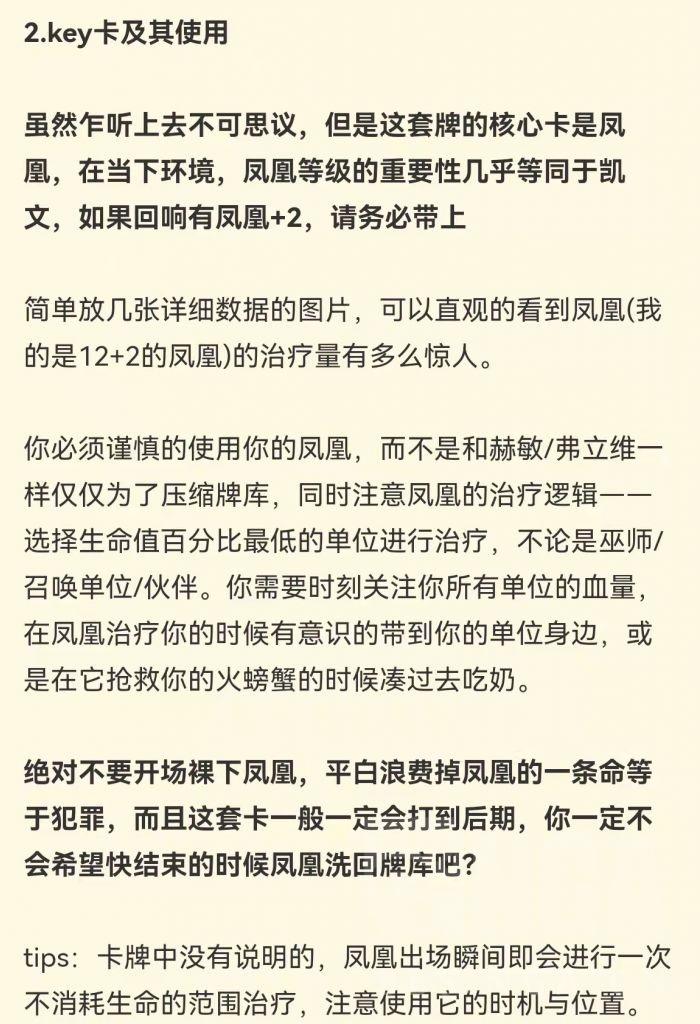 2.key卡及其使用

虽然乍听上去不可思议，但是这套牌的核心卡是凤凰，在当下环境，凤凰等级的重要性几乎等同于凯文，如果回响有凤凰+2，请务必带上

简单放几张详细数据的图片，可以直观的看到凤凰(我的是12+2的凤凰)的治疗量有多么惊人。

你必须谨慎的使用你的凤凰，而不是和赫敏/弗立维一样仅仅为了压缩牌库，同时注意凤凰的治疗逻辑——选择生命值百分比最低的单位进行治疗，不论是巫师/召唤单位/伙伴。你需要时刻关注你所有单位的血量，在凤凰治疗你的时候有意识的带到你的单位身边，或是在它抢救你的火螃蟹的时候凑过去吃奶。

绝对不要开场裸下凤凰，平白浪费掉凤凰的一条命等于犯罪，而且这套卡一般一定会打到后期，你一定不会希望快结束的时候凤凰洗回牌库吧？

tips：卡牌中没有说明的，凤凰出场瞬间即会进行一次不消耗生命的范围治疗，注意使用它的时机与位置。